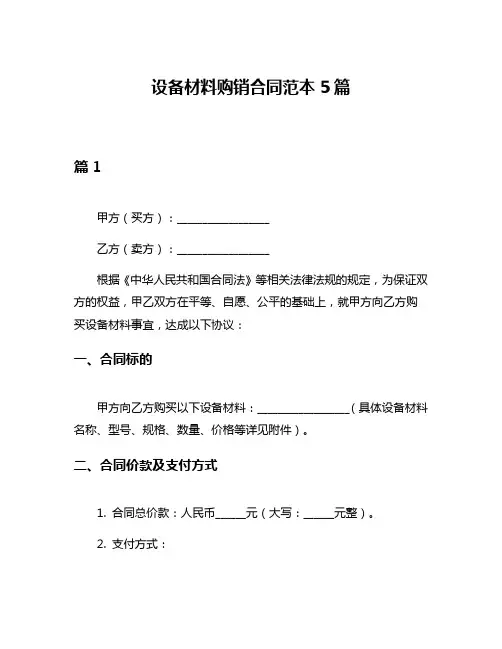 设备材料购销合同范本 5 篇

篇 1

甲方（买方）：________________

乙方（卖方）：________________

根据《中华人民共和国合同法》等相关法律法规的规定，为保证双方的权益，甲乙双方在平等、自愿、公平的基础上，就甲方向乙方购买设备材料事宜，达成以下协议：

一、合同标的

甲方向乙方购买以下设备材料：________________（具体设备材料名称、型号、规格、数量、价格等详见附件）。

二、合同价款及支付方式

1. 合同总价款：人民币_____元（大写：_____元整）。

2. 支付方式：